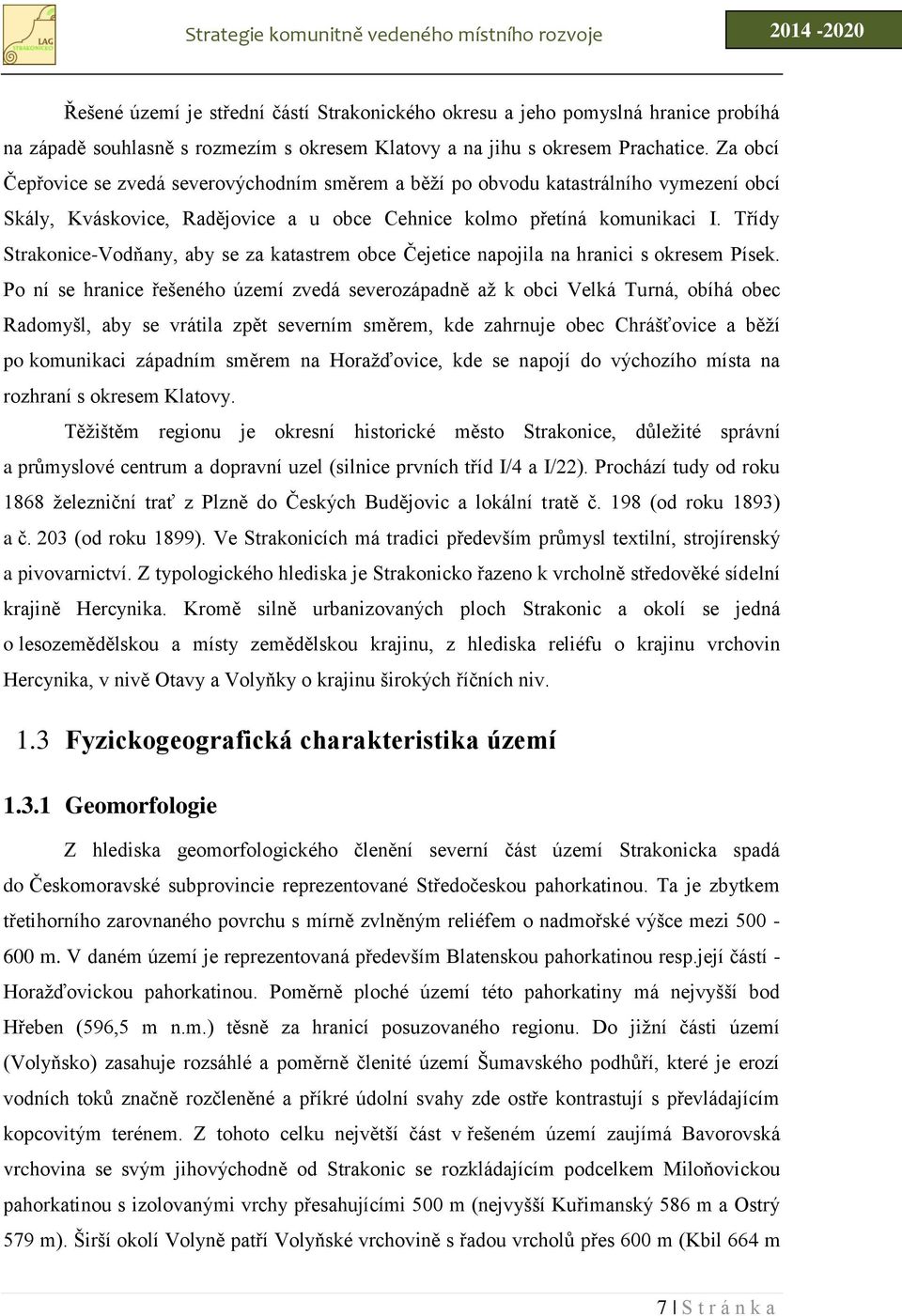 LAG STRAKONICKO

Strategie komunitně vedeného místního rozvoje

2014 -2020

Řešené území je střední částí Strakonického okresu a jeho pomyslná hranice probíhá na západě souhlasně s rozmezím s okresem Klatovy a na jihu s okresem Prachatice. Za obcí Čepřovice se zvedá severovýchodním směrem a běží po obvodu katastrálního vymezení obcí Skály, Kváskovice, Radějovice a u obce Cehnice kolmo přetíná komunikaci I. Třídy Strakonice-Vodňany, aby se za katastrem obce Čejetice napojila na hranici s okresem Písek. Po ní se hranice řešeného území zvedá severozápadně až k obci Velká Turná, obíhá obec Radomyšl, aby se vrátila zpět severním směrem, kde zahrnuje obec Chrášťovice a běží po komunikaci západním směrem na Horažďovice, kde se napojí do výchozího místa na rozhraní s okresem Klatovy.

Těžištěm regionu je okresní historické město Strakonice, důležité správní a průmyslové centrum a dopravní uzel (silnice prvních tříd I/4 a I/22). Prochází tudy od roku 1868 železniční trať z Plzně do Českých Budějovic a lokální tratě č. 198 (od roku 1893) a č. 203 (od roku 1899). Ve Strakonicích má tradici především průmysl textilní, strojírenský a pivovarnictví. Z typologického hlediska je Strakonicko řazeno k vrcholně středověké sídelní krajině Hercynika. Kromě silně urbanizovaných ploch Strakonic a okolí se jedná o lesozemědělskou a místy zemědělskou krajinu, z hlediska reliéfu o krajinu vrchovin Hercynika, v nivě Otavy a Volyňky o krajinu širokých říčních niv.

1.3 Fyzickogeografická charakteristika území

1.3.1 Geomorfologie

Z hlediska geomorfologického členění severní část území Strakonicka spadá do Českomoravské subprovincie reprezentované Středočeskou pahorkatinou. Ta je zbytkem třetihorního zarovnaného povrchu s mírně zvlněným reliéfem o nadmořské výšce mezi 500 - 600 m. V daném území je reprezentovaná především Blatenskou pahorkatinou resp.její částí - Horažďovickou pahorkatinou. Poměrně ploché území této pahorkatiny má nejvyšší bod Hřeben (596,5 m n.m.) těsně za hranicí posuzovaného regionu. Do jižní části území (Volyňsko) zasahuje rozsáhlé a poměrně členité území Šumavského podhůří, které je erozí vodních toků značně rozčleněné a příkré údolní svahy zde ostře kontrastují s převládajícím kopcovitým terénem. Z tohoto celku největší část v řešeném území zaujímá Bavorovská vrchovina se svým jihovýchodně od Strakonic se rozkládajícím podcelkem Miloňovickou pahorkatinou s izolovanými vrchy přesahujícími 500 m (nejvyšší Kuřimanský 586 m a Ostrý 579 m). Širší okolí Volyně patří Volyňské vrchovině s řadou vrcholů přes 600 m (Kbil 664 m

7 | S t r á n k a